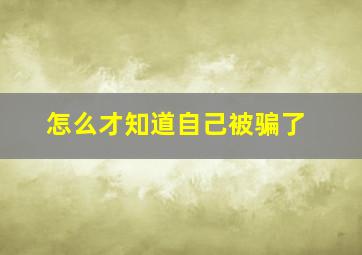 怎么才知道自己被骗了